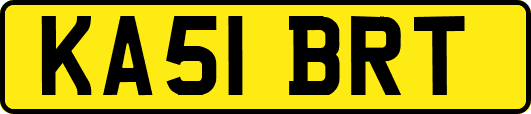 KA51 BRT